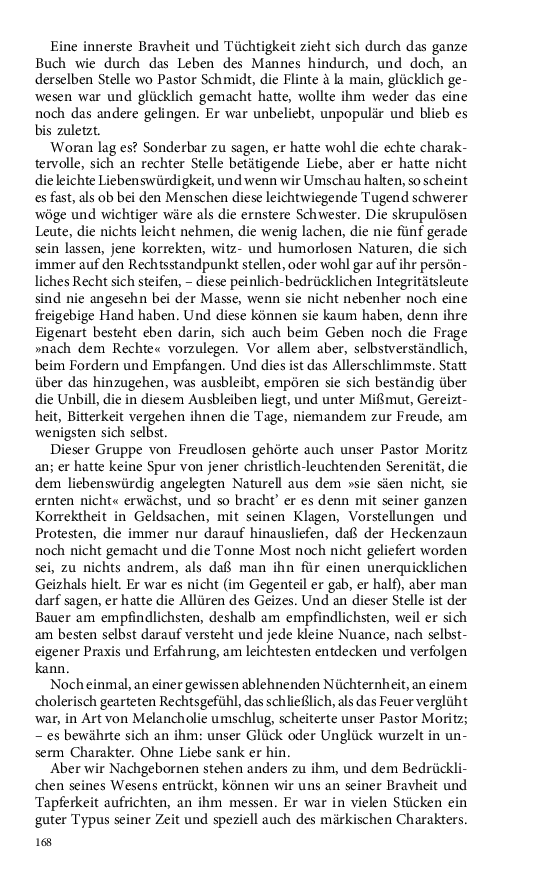 Eine innerste Bravheit und Tüchtigkeit zieht sich durch das ganze Buch wie durch das Leben des Mannes hindurch, und doch, an derselben Stelle wo Pastor Schmidt, die Flinte à la main, glücklich gewesen war und glücklich gemacht hatte, wollte ihm weder das eine noch das andere gelingen. Er war unbeliebt, unpopulär und blieb es bis zuletzt.

Woran lag es? Sonderbar zu sagen, er hatte wohl die echte charaktervolle, sich an rechter Stelle betätigende Liebe, aber er hatte nicht die leichte Liebenswürdigkeit, und wenn wir Umschau halten, so scheint es fast, als ob bei den Menschen diese leichtwiegende Tugend schwerer wöge und wichtiger wäre als die ernstere Schwester. Die skrupulösen Leute, die nichts leicht nehmen, die wenig lachen, die nie fünf gerade sein lassen, jene korrekten, witz- und humorlosen Naturen, die sich immer auf den Rechtsstandpunkt stellen, oder wohl gar auf ihr persönliches Recht sich steifen, – diese peinlich-bedrücklichen Integritätsleute sind nie angesehn bei der Masse, wenn sie nicht nebenher noch eine freigebige Hand haben. Und diese können sie kaum haben, denn ihre Eigenart besteht eben darin, sich auch beim Geben noch die Frage »nach dem Rechte« vorzulegen. Vor allem aber, selbstverständlich, beim Fordern und Empfangen. Und dies ist das Allerschlimmste. Statt über das hinzugehen, was ausbleibt, empören sie sich beständig über die Unbill, die in diesem Ausbleiben liegt, und unter Mißmut, Gereiztheit, Bitterkeit vergehen ihnen die Tage, niemandem zur Freude, am wenigsten sich selbst.

Dieser Gruppe von Freudlosen gehörte auch unser Pastor Moritz an; er hatte keine Spur von jener christlich-leuchtenden Serenität, die dem liebenswürdig angelegten Naturell aus dem »sie säen nicht, sie ernten nicht« erwächst, und so bracht' er es denn mit seiner ganzen Korrektheit in Geldsachen, mit seinen Klagen, Vorstellungen und Protesten, die immer nur darauf hinausliefen, daß der Heckenzaun noch nicht gemacht und die Tonne Most noch nicht geliefert worden sei, zu nichts andrem, als daß man ihn für einen unerquicklichen Geizhals hielt. Er war es nicht (im Gegenteil er gab, er half), aber man darf sagen, er hatte die Allüren des Geizes. Und an dieser Stelle ist der Bauer am empfindlichsten, deshalb am empfindlichsten, weil er sich am besten selbst darauf versteht und jede kleine Nuance, nach selbsteigener Praxis und Erfahrung, am leichtesten entdecken und verfolgen kann.

Noch einmal, an einer gewissen ablehnenden Nüchternheit, an einem cholerisch gearteten Rechtsgefühl, das schließlich, als das Feuer verglüht war, in Art von Melancholie umschlug, scheiterte unser Pastor Moritz; – es bewährte sich an ihm: unser Glück oder Unglück wurzelt in unserm Charakter. Ohne Liebe sank er hin.

Aber wir Nachgebornen stehen anders zu ihm, und dem Bedrücklichen seines Wesens entrückt, können wir uns an seiner Bravheit und Tapferkeit aufrichten, an ihm messen. Er war in vielen Stücken ein guter Typus seiner Zeit und speziell auch des märkischen Charakters.

168